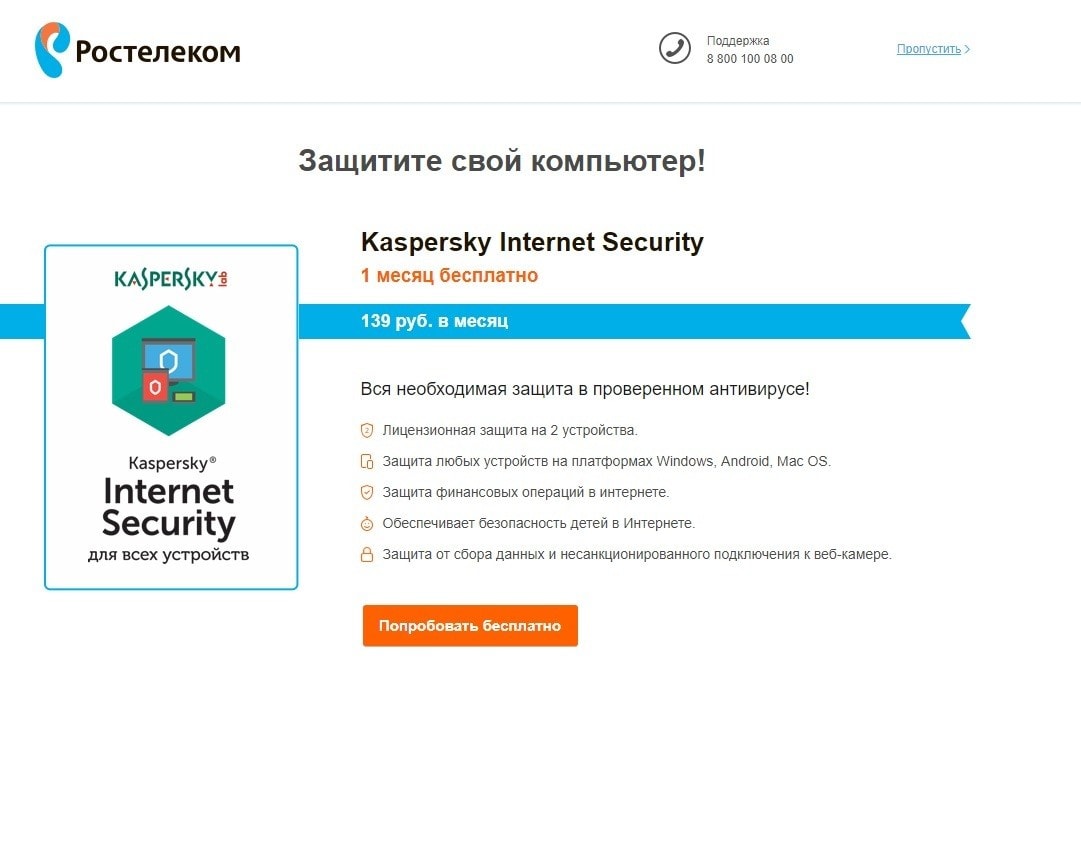 Ростелеком

Поддержка
8 800 100 08 00

Пропустить >

Защитите свой компьютер!

KASPERSKY lab

Kaspersky®
Internet
Security
для всех устройств

Kaspersky Internet Security

1 месяц бесплатно

139 руб. в месяц

Вся необходимая защита в проверенном антивирусе!

Лицензионная защита на 2 устройства.

Защита любых устройств на платформах Windows, Android, Mac OS.

Защита финансовых операций в интернете.

Обеспечивает безопасность детей в Интернете.

Защита от сбора данных и несанкционированного подключения к веб-камере.

Попробовать бесплатно